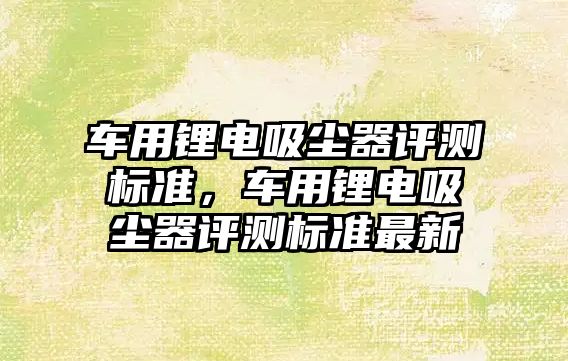 车用锂电吸尘器评测标准，车用锂电吸尘器评测标准最新